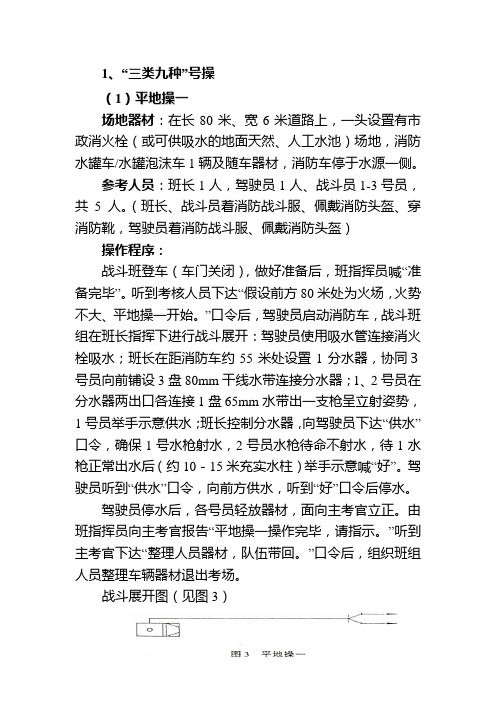 1、“三类九种”号操

（1）平地操一

场地器材：在长 80 米、宽 6 米道路上，一头设置有市政消火栓（或可供吸水的地面天然、人工水池）场地，消防水罐车/水罐泡沫车 1 辆及随车器材，消防车停于水源一侧。

参考人员：班长 1 人，驾驶员 1 人、战斗员 1-3 号员，共 5 人。（班长、战斗员着消防战斗服、佩戴消防头盔、穿消防靴，驾驶员着消防战斗服、佩戴消防头盔）

操作程序：

战斗班登车（车门关闭），做好准备后，班指挥员喊“准备完毕”。听到考核人员下达“假设前方 80 米处为火场，火势不大、平地操一开始。”口令后，驾驶员启动消防车，战斗班组在班长指挥下进行战斗展开：驾驶员使用吸水管连接消火栓吸水；班长在距消防车约 55 米处设置 1 分水器，协同 3 号员向前铺设 3 盘 80mm 干线水带连接分水器；1、2 号员在分水器两出口各连接 1 盘 65mm 水带出一支枪呈立射姿势，1 号员举手示意供水；班长控制分水器，向驾驶员下达“供水”口令，确保 1 号水枪射水，2 号员水枪待命不射水，待 1 水枪正常出水后（约 10 - 15 米充实水柱）举手示意喊“好”。驾驶员听到“供水”口令，向前方供水，听到“好”口令后停水。

驾驶员停水后，各号员轻放器材，面向主考官立正。由班指挥员向主考官报告“平地操一操作完毕，请指示。”听到主考官下达“整理人员器材，队伍带回。”口令后，组织班组人员整理车辆器材退出考场。

战斗展开图（见图 3）

图 3 平地操一